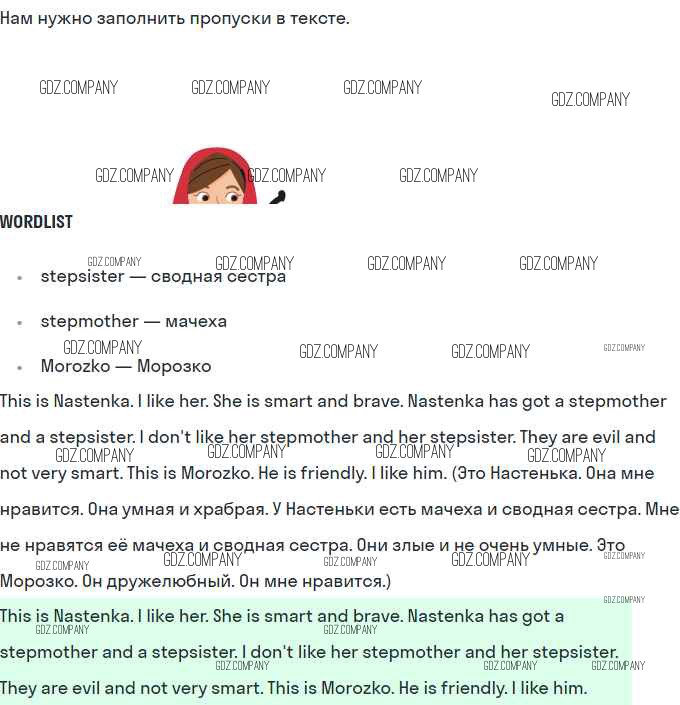 Нам нужно заполнить пропуски в тексте.

WORDLIST

• stepsister — сводная сестра

• stepmother — мачеха

• Morozko — Морозко

This is Nastenka. I like her. She is smart and brave. Nastenka has got a stepmother and a stepsister. I don't like her stepmother and her stepsister. They are evil and not very smart. This is Morozko. He is friendly. I like him. (Это Настенька. Она мне нравится. Она умная и храбрая. У Настеньки есть мачеха и сводная сестра. Мне не нравятся её мачеха и сводная сестра. Они злые и не очень умные. Это Морозко. Он дружелюбный. Он мне нравится.)

This is Nastenka. I like her. She is smart and brave. Nastenka has got a stepmother and a stepsister. I don't like her stepmother and her stepsister. They are evil and not very smart. This is Morozko. He is friendly. I like him.

GDZ.COMPANY